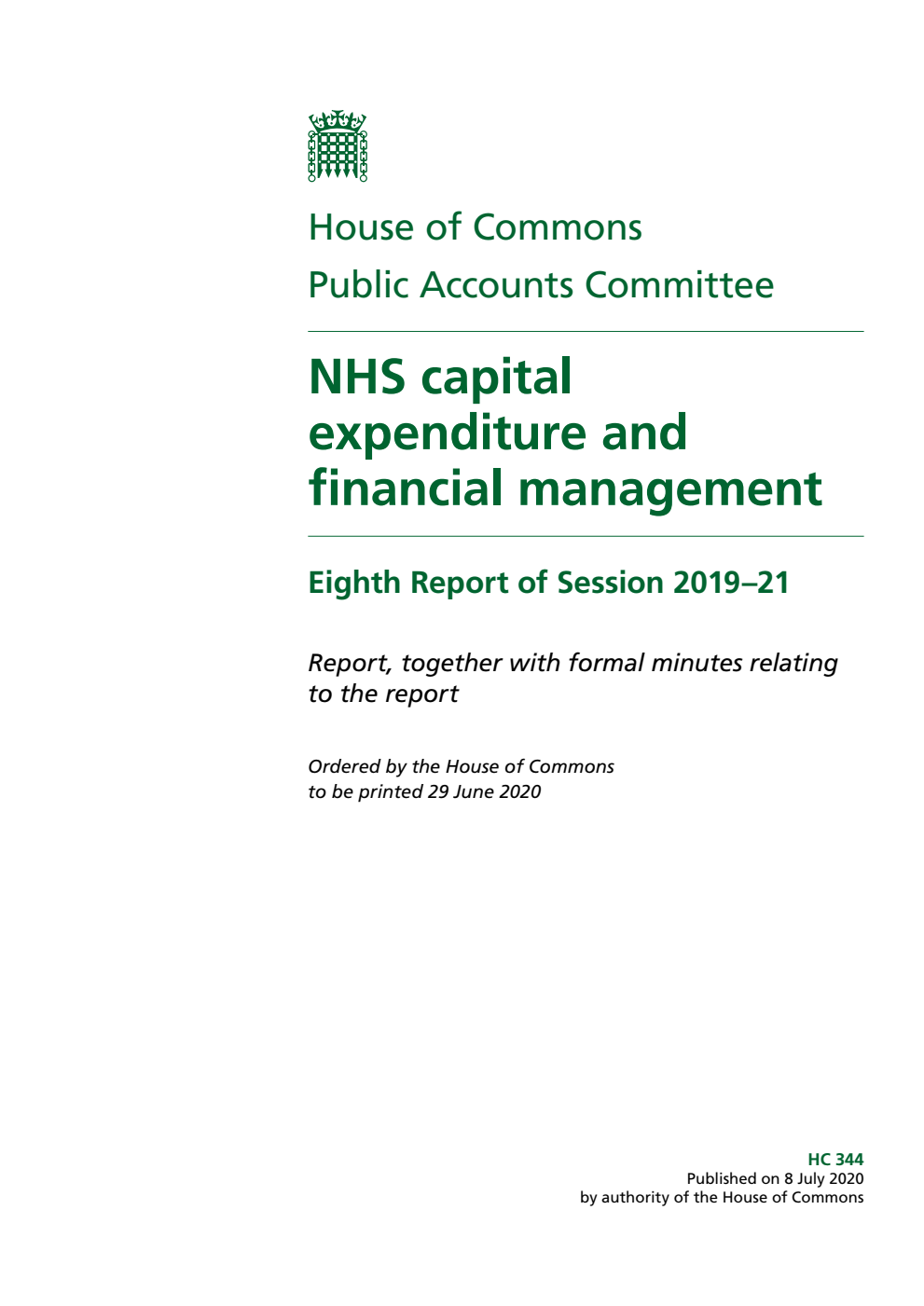 House of Commons

Public Accounts Committee

NHS capital expenditure and financial management

Eighth Report of Session 2019–21

Report, together with formal minutes relating to the report

Ordered by the House of Commons to be printed 29 June 2020

HC 344
Published on 8 July 2020
by authority of the House of Commons